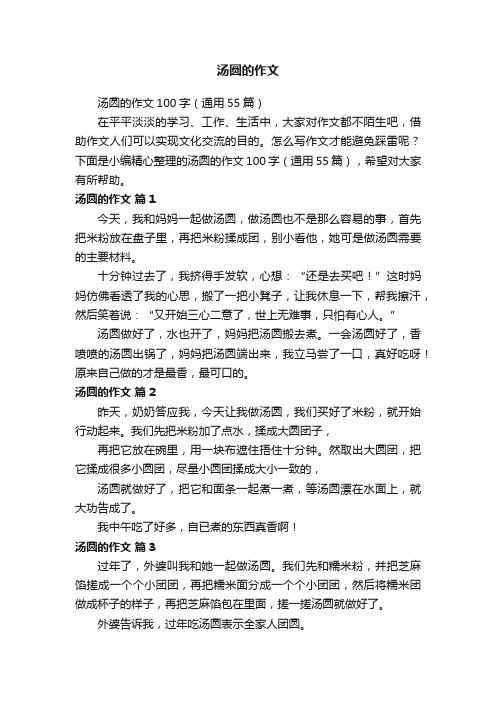 汤圆的作文

汤圆的作文 100 字（通用 55 篇）

在平平淡淡的学习、工作、生活中，大家对作文都不陌生吧，借助作文人们可以实现文化交流的目的。怎么写作文才能避免踩雷呢？下面是小编精心整理的汤圆的作文 100 字（通用 55 篇），希望对大家有所帮助。

汤圆的作文 篇 1

今天，我和妈妈一起做汤圆，做汤圆也不是那么容易的事，首先把米粉放在盘子里，再把米粉揉成团，别小看他，她可是做汤圆需要的主要材料。

十分钟过去了，我挤得手发软，心想：“还是去买吧！”这时妈妈仿佛看透了我的心思，搬了一把小凳子，让我休息一下，帮我擦汗，然后笑着说：“又开始三心二意了，世上无难事，只怕有心人。”

汤圆做好了，水也开了，妈妈把汤圆搬去煮。一会汤圆好了，香喷喷的汤圆出锅了，妈妈把汤圆端出来，我立马尝了一口，真好吃呀！原来自己做的才是最香，最可口的。

汤圆的作文 篇 2

昨天，奶奶答应我，今天让我做汤圆，我们买好了米粉，就开始行动起来。我们先把米粉加了点水，揉成大圆团子，

再把它放在碗里，用一块布遮住捂住十分钟。然取出大圆团，把它揉成很多小圆团，尽量小圆团揉成大小一致的，

汤圆就做好了，把它和面条一起煮一煮，等汤圆漂在水面上，就大功告成了。

我中午吃了好多，自已煮的东西真香啊！

汤圆的作文 篇 3

过年了，外婆叫我和她一起做汤圆。我们先和糯米粉，并把芝麻馅搓成一个个小团团，再把糯米面分成一个个小团团，然后将糯米团做成杯子的样子，再把芝麻馅包在里面，搓一搓汤圆就做好了。

外婆告诉我，过年吃汤圆表示全家人团圆。